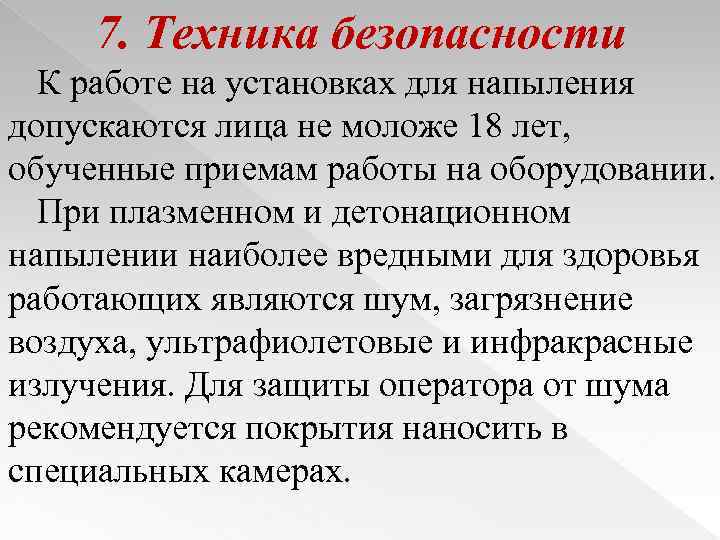 7. Техника безопасности

К работе на установках для напыления допускаются лица не моложе 18 лет, обученные приемам работы на оборудовании.

При плазменном и детонационном напылении наиболее вредными для здоровья работающих являются шум, загрязнение воздуха, ультрафиолетовые и инфракрасные излучения. Для защиты оператора от шума рекомендуется покрытия наносить в специальных камерах.